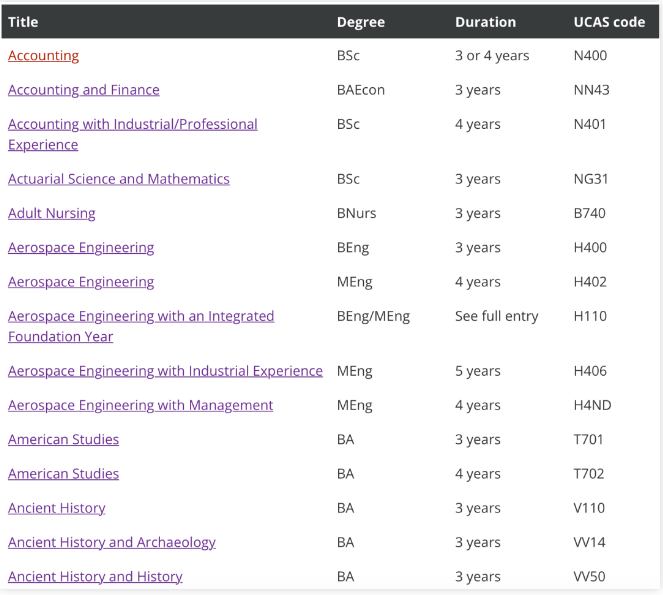 | Title | Degree | Duration | UCAS code |
|---|---|---|---|
| Accounting | BSc | 3 or 4 years | N400 |
| Accounting and Finance | BAEcon | 3 years | NN43 |
| Accounting with Industrial/Professional Experience | BSc | 4 years | N401 |
| Actuarial Science and Mathematics | BSc | 3 years | NG31 |
| Adult Nursing | BNurs | 3 years | B740 |
| Aerospace Engineering | BEng | 3 years | H400 |
| Aerospace Engineering | MEng | 4 years | H402 |
| Aerospace Engineering with an Integrated Foundation Year | BEng/MEng | See full entry | H110 |
| Aerospace Engineering with Industrial Experience | MEng | 5 years | H406 |
| Aerospace Engineering with Management | MEng | 4 years | H4ND |
| American Studies | BA | 3 years | T701 |
| American Studies | BA | 4 years | T702 |
| Ancient History | BA | 3 years | V110 |
| Ancient History and Archaeology | BA | 3 years | VV14 |
| Ancient History and History | BA | 3 years | VV50 |